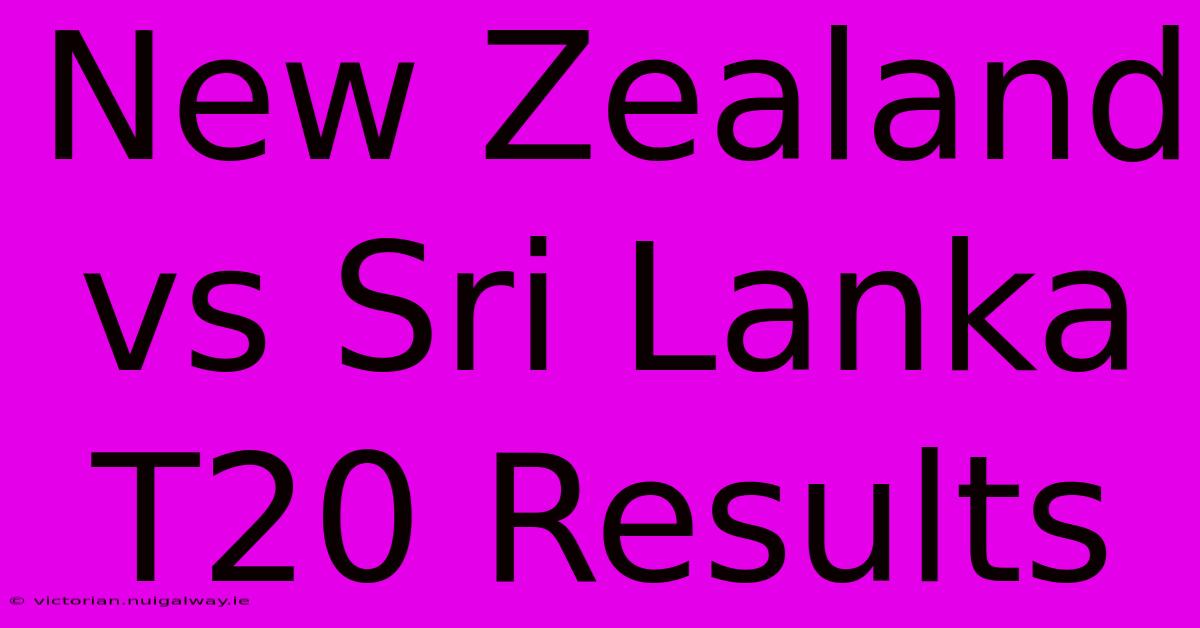 New Zealand vs Sri Lanka T20 Results

© victorian.nuigalway.ie